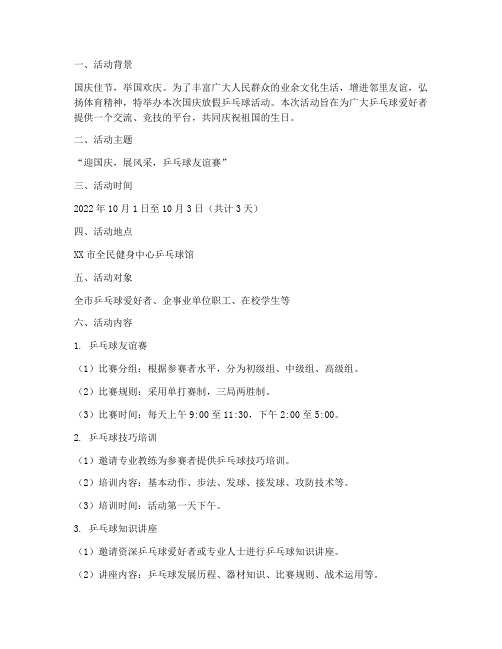 一、活动背景

国庆佳节，举国欢庆。为了丰富广大人民群众的业余文化生活，增进邻里友谊，弘扬体育精神，特举办本次国庆放假乒乓球活动。本次活动旨在为广大乒乓球爱好者提供一个交流、竞技的平台，共同庆祝祖国的生日。

二、活动主题

“迎国庆，展风采，乒乓球友谊赛”

三、活动时间

2022 年 10 月 1 日至 10 月 3 日（共计 3 天）

四、活动地点

XX 市全民健身中心乒乓球馆

五、活动对象

全市乒乓球爱好者、企事业单位职工、在校学生等

六、活动内容

1. 乒乓球友谊赛

（1）比赛分组：根据参赛者水平，分为初级组、中级组、高级组。

（2）比赛规则：采用单打赛制，三局两胜制。

（3）比赛时间：每天上午 9:00 至 11:30，下午 2:00 至 5:00。

2. 乒乓球技巧培训

（1）邀请专业教练为参赛者提供乒乓球技巧培训。

（2）培训内容：基本动作、步法、发球、接发球、攻防技术等。

（3）培训时间：活动第一天下午。

3. 乒乓球知识讲座

（1）邀请资深乒乓球爱好者或专业人士进行乒乓球知识讲座。

（2）讲座内容：乒乓球发展历程、器材知识、比赛规则、战术运用等。